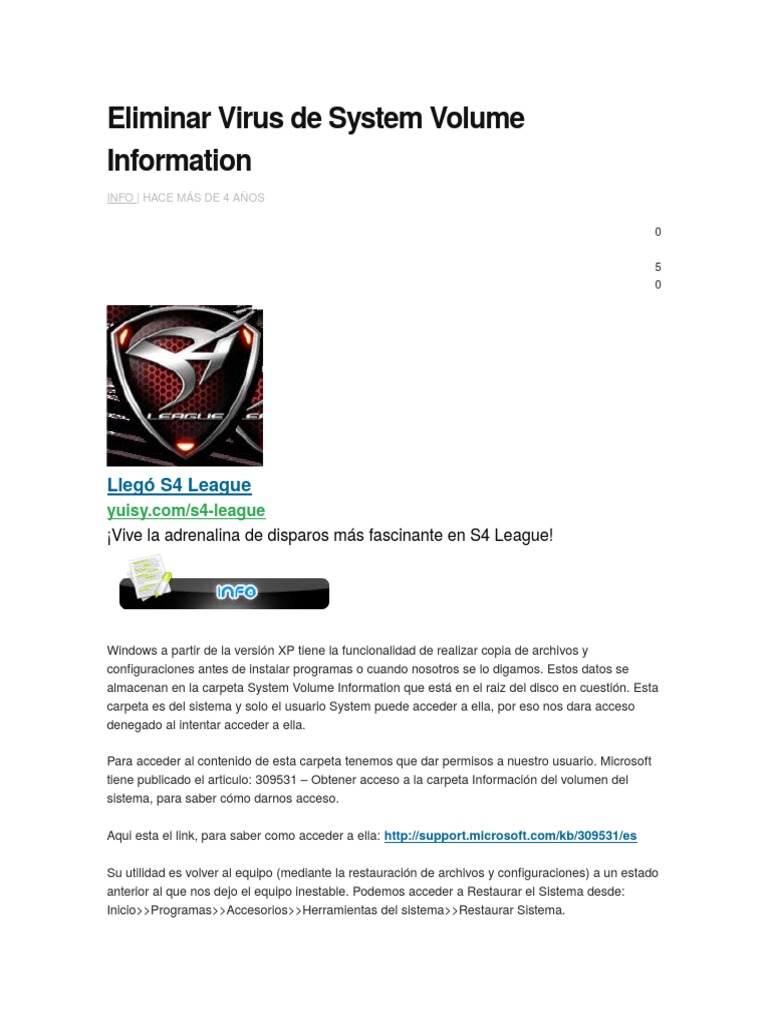 Eliminar Virus de System Volume Information

INFO | HACE MÁS DE 4 AÑOS

0

5
0

LEAGUE

Llegó S4 League
yuisy.com/s4-league
¡Vive la adrenalina de disparos más fascinante en S4 League!

INFO

Windows a partir de la versión XP tiene la funcionalidad de realizar copia de archivos y configuraciones antes de instalar programas o cuando nosotros se lo digamos. Estos datos se almacenan en la carpeta System Volume Information que está en el raiz del disco en cuestión. Esta carpeta es del sistema y solo el usuario System puede acceder a ella, por eso nos dara acceso denegado al intentar acceder a ella.

Para acceder al contenido de esta carpeta tenemos que dar permisos a nuestro usuario. Microsoft tiene publicado el articulo: 309531 – Obtener acceso a la carpeta Información del volumen del sistema, para saber cómo darnos acceso.

Aqui esta el link, para saber como acceder a ella: http://support.microsoft.com/kb/309531/es

Su utilidad es volver al equipo (mediante la restauración de archivos y configuraciones) a un estado anterior al que nos dejo el equipo inestable. Podemos acceder a Restaurar el Sistema desde: Inicio>>Programas>>Accesorios>>Herramientas del sistema>>Restaurar Sistema.